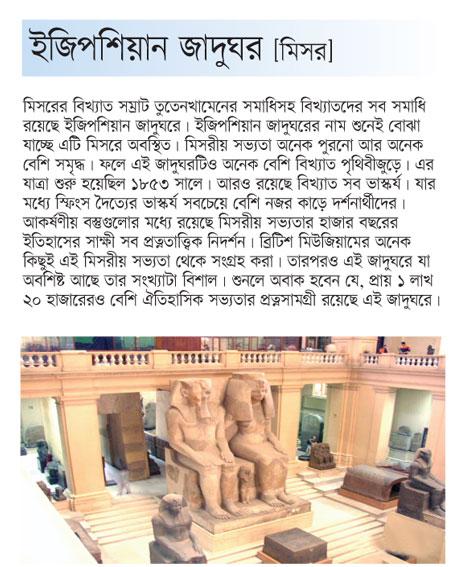 ইজিপশিয়ান জাদুঘর [মিসর]

মিসরের বিখ্যাত সম্রাট তুতেনখামেনের সমাধিসহ বিখ্যাতদের সব সমাধি রয়েছে ইজিপশিয়ান জাদুঘরে। ইজিপশিয়ান জাদুঘরের নাম শুনেই বোঝা যাচ্ছে এটি মিসরে অবস্থিত। মিসরীয় সভ্যতা অনেক পুরনো আর অনেক বেশি সমৃদ্ধ। ফলে এই জাদুঘরটিও অনেক বেশি বিখ্যাত পৃথিবীজুড়ে। এর যাত্রা শুরু হয়েছিল ১৮৫৩ সালে। আরও রয়েছে বিখ্যাত সব ভাস্কর্য। যার মধ্যে স্ফিংস দৈত্যের ভাস্কর্য সবচেয়ে বেশি নজর কাড়ে দর্শনার্থীদের। আকর্ষণীয় বস্তুগুলোর মধ্যে রয়েছে মিসরীয় সভ্যতার হাজার বছরের ইতিহাসের সাক্ষী সব প্রত্নতাত্ত্বিক নিদর্শন। ব্রিটিশ মিউজিয়ামের অনেক কিছুই এই মিসরীয় সভ্যতা থেকে সংগ্রহ করা। তারপরও এই জাদুঘরে যা অবশিষ্ট আছে তার সংখ্যাটা বিশাল। শুনলে অবাক হবেন যে, প্রায় ১ লাখ ২০ হাজারেরও বেশি ঐতিহাসিক সভ্যতার প্রত্নসামগ্রী রয়েছে এই জাদুঘরে।